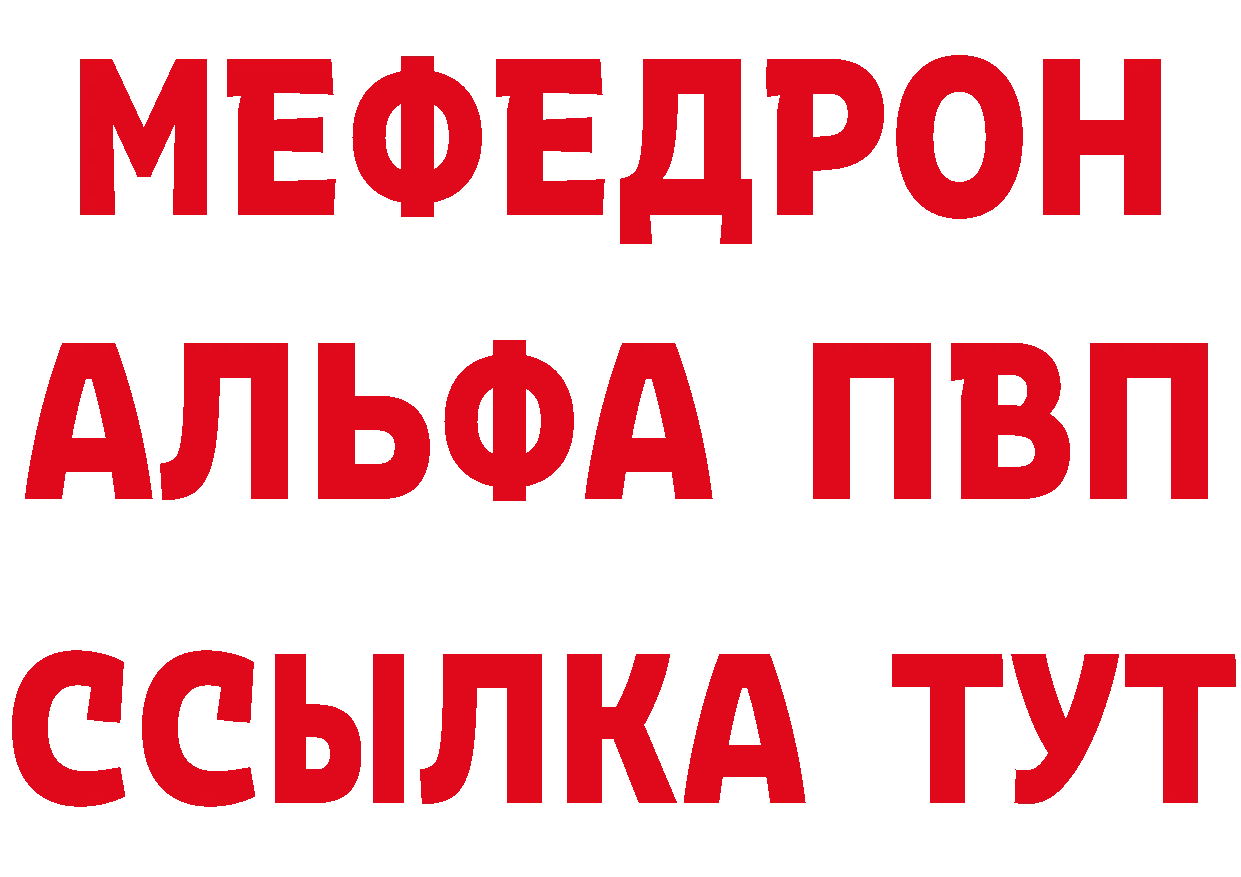 МЕФЕДРОН
АЛЬФА ПВП
ССЫЛКА ТУТ